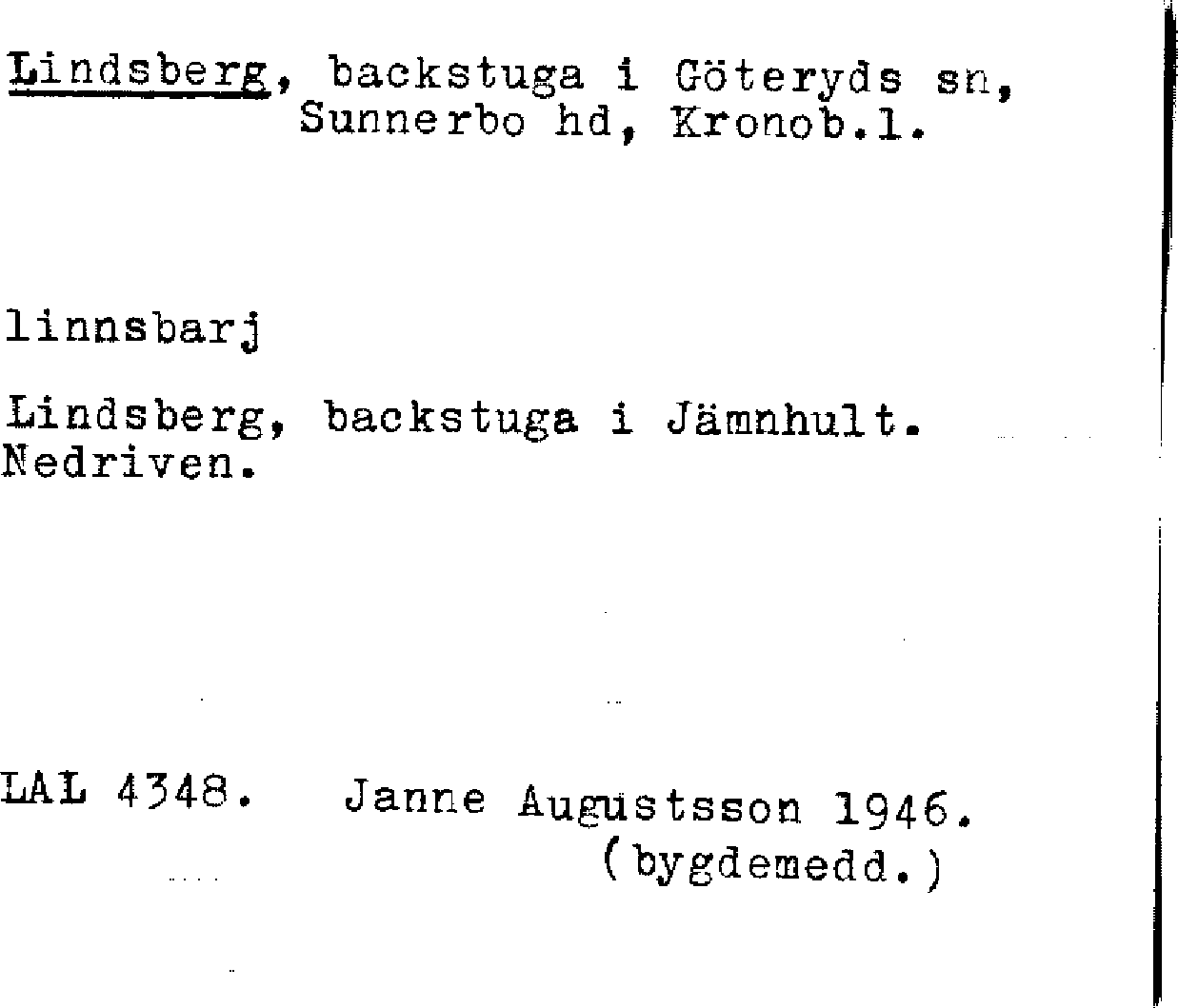 Lindsberg, backstuga i Göteryds sn,
Sunnerbo hd, Kronob.l.

linnsbarj

Lindsberg, backstuga i Jämnhult. Nedriven.

LAL 4348. Janne Augustsson 1946.
(bygdemedd.)